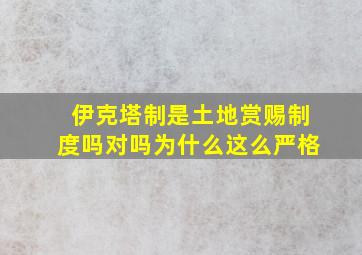 伊克塔制是土地赏赐制度吗对吗为什么这么严格